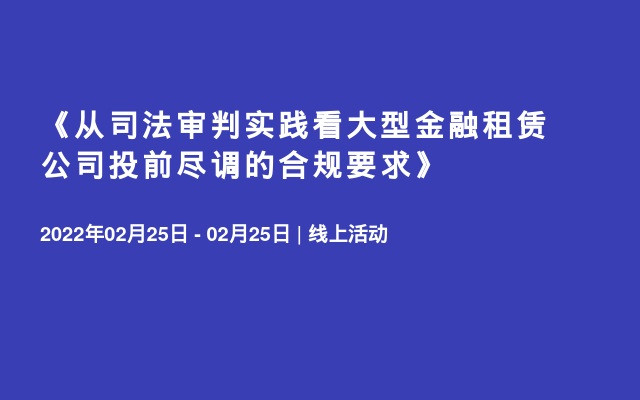 《从司法审判实践看大型金融租赁公司投前尽调的合规要求》

2022年02月25日 - 02月25日 | 线上活动